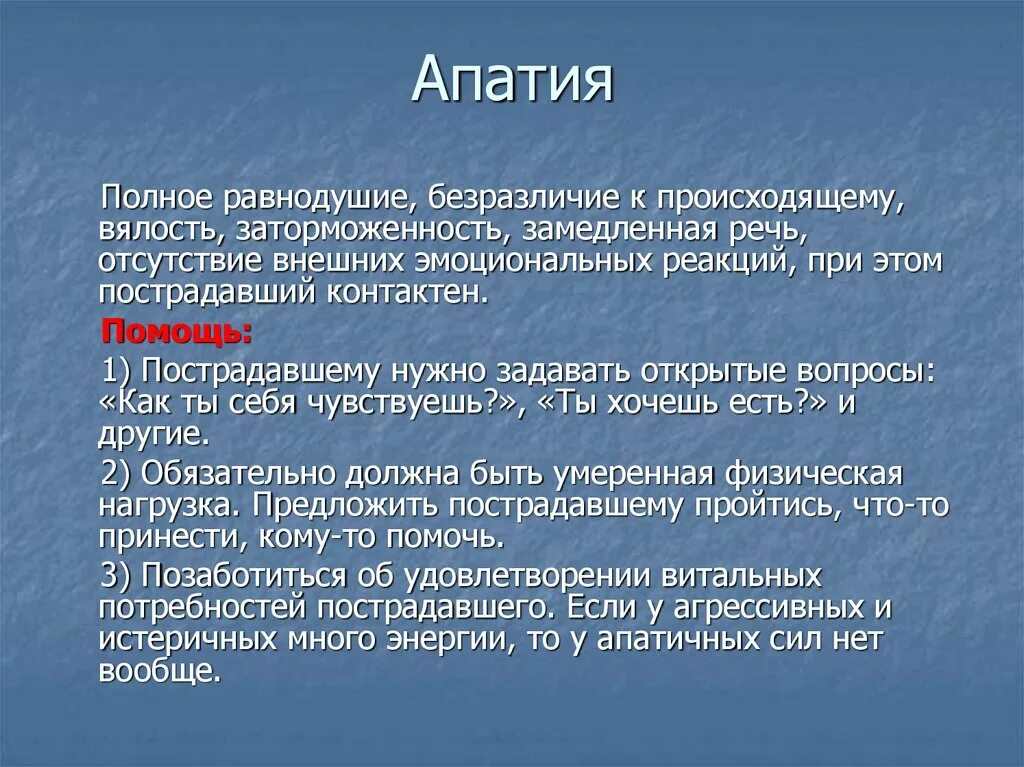 Апатия

Полное равнодушие, безразличие к происходящему, вялость, заторможенность, замедленная речь, отсутствие внешних эмоциональных реакций, при этом пострадавший контактен.

Помощь:

1) Пострадавшему нужно задавать открытые вопросы: «Как ты себя чувствуешь?», «Ты хочешь есть?» и другие.

2) Обязательно должна быть умеренная физическая нагрузка. Предложить пострадавшему пройтись, что-то принести, кому-то помочь.

3) Позаботиться об удовлетворении витальных потребностей пострадавшего. Если у агрессивных и истеричных много энергии, то у апатичных сил нет вообще.